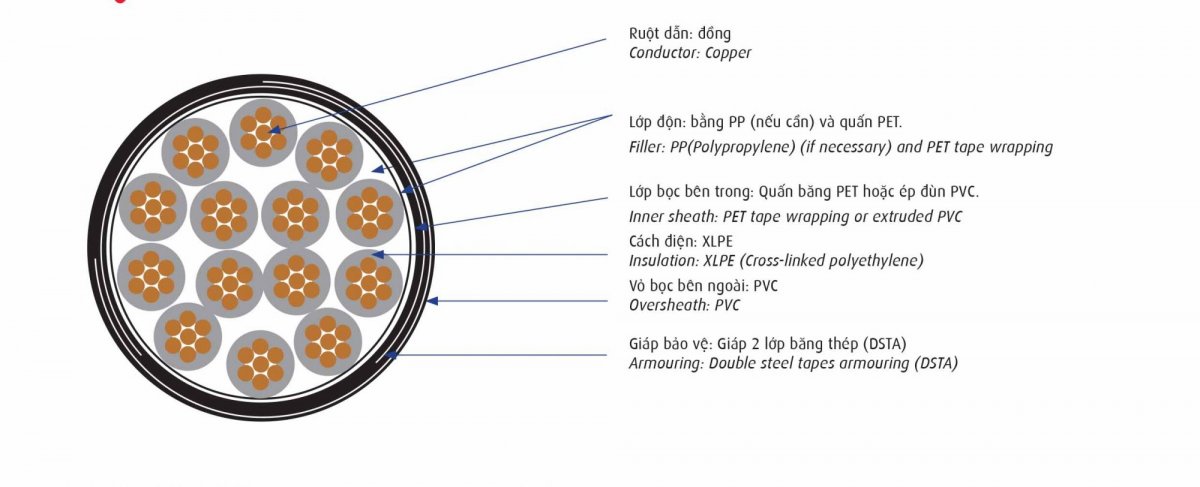 Ruột dẫn: đồng
Conductor: Copper

Lớp độn: bằng PP (nếu cần) và quấn PET.
Filler: PP(Polypropylene) (if necessary) and PET tape wrapping

Lớp bọc bên trong: Quấn băng PET hoặc ép đùn PVC.
Inner sheath: PET tape wrapping or extruded PVC

Cách điện: XLPE
Insulation: XLPE (Cross-linked polyethylene)

Vỏ bọc bên ngoài: PVC
Oversheath: PVC

Giáp bảo vệ: Giáp 2 lớp băng thép (DSTA)
Armouring: Double steel tapes armouring (DSTA)